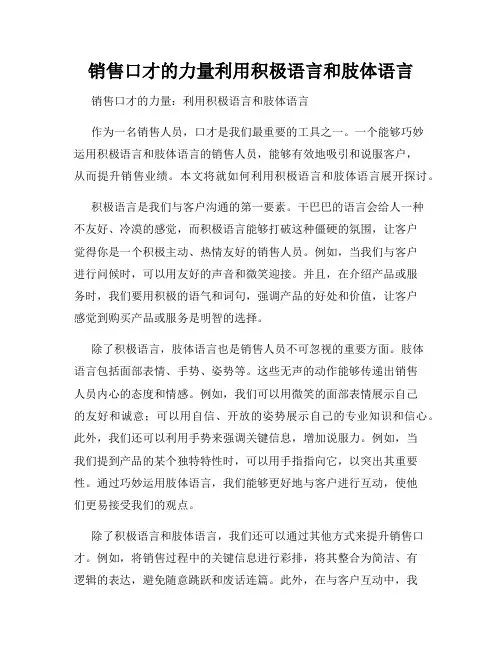 销售口才的力量利用积极语言和肢体语言

销售口才的力量：利用积极语言和肢体语言

作为一名销售人员，口才是我们最重要的工具之一。一个能够巧妙运用积极语言和肢体语言的销售人员，能够有效地吸引和说服客户，从而提升销售业绩。本文将就如何利用积极语言和肢体语言展开探讨。

积极语言是我们与客户沟通的第一要素。干巴巴的语言会给人一种不友好、冷漠的感觉，而积极语言能够打破这种僵硬的氛围，让客户觉得你是一个积极主动、热情友好的销售人员。例如，当我们与客户进行问候时，可以用友好的声音和微笑迎接。并且，在介绍产品或服务时，我们要用积极的语气和词句，强调产品的好处和价值，让客户感觉到购买产品或服务是明智的选择。

除了积极语言，肢体语言也是销售人员不可忽视的重要方面。肢体语言包括面部表情、手势、姿势等。这些无声的动作能够传递出销售人员内心的态度和情感。例如，我们可以用微笑的面部表情展示自己的友好和诚意；可以用自信、开放的姿势展示自己的专业知识和信心。此外，我们还可以利用手势来强调关键信息，增加说服力。例如，当我们提到产品的某个独特特性时，可以用手指指向它，以突出其重要性。通过巧妙运用肢体语言，我们能够更好地与客户进行互动，使他们更易接受我们的观点。

除了积极语言和肢体语言，我们还可以通过其他方式来提升销售口才。例如，将销售过程中的关键信息进行彩排，将其整合为简洁、有逻辑的表达，避免随意跳跃和废话连篇。此外，在与客户互动中，我